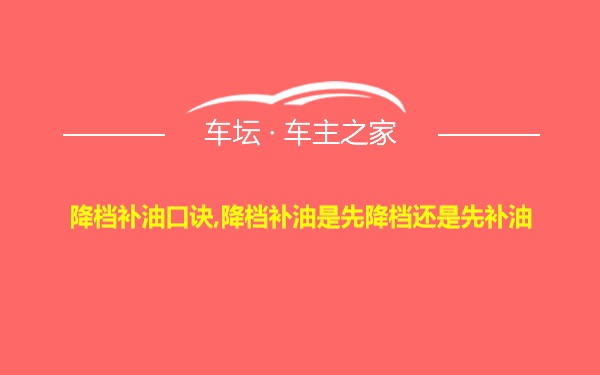 车坛 · 车主之家

降档补油口诀,降档补油是先降档还是先补油